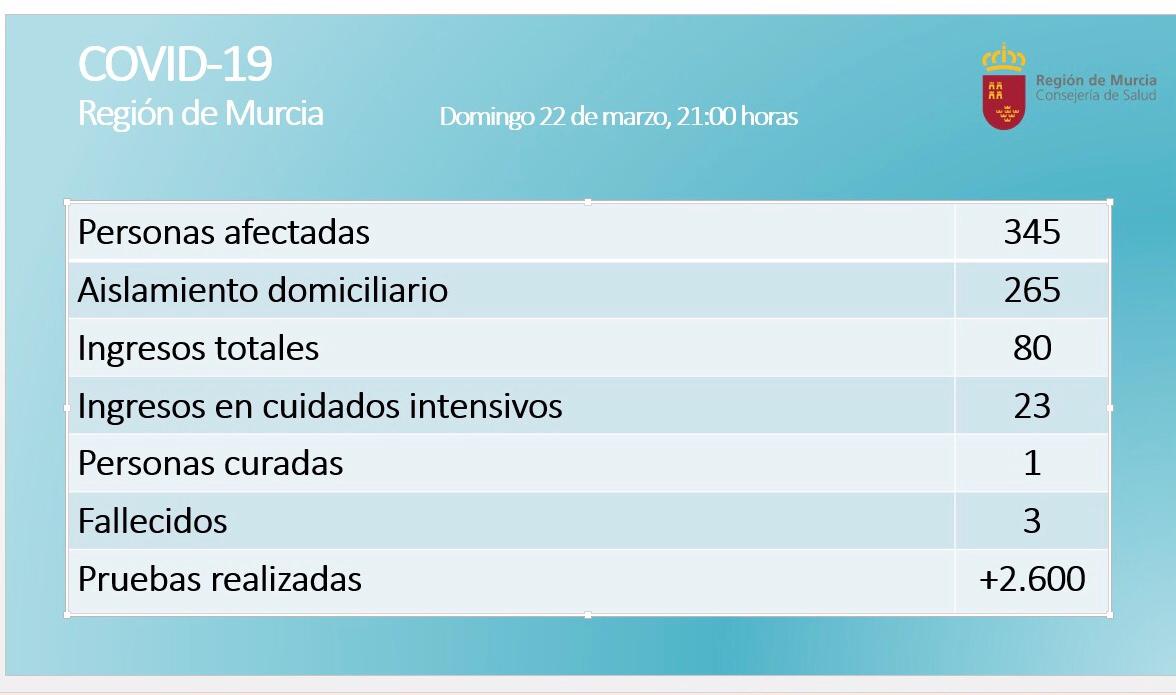 COVID-19
Región de Murcia

Domingo 22 de marzo, 21:00 horas

Región de Murcia
Consejería de Salud

| Personas afectadas | 345 |
|---|---|
| Aislamiento domiciliario | 265 |
| Ingresos totales | 80 |
| Ingresos en cuidados intensivos | 23 |
| Personas curadas | 1 |
| Fallecidos | 3 |
| Pruebas realizadas | +2.600 |